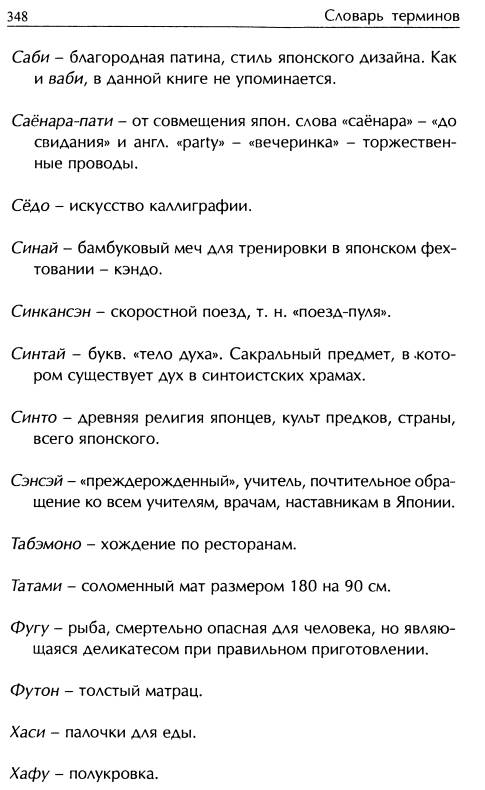 348 Словарь терминов

Саби – благородная патина, стиль японского дизайна. Как и ваби, в данной книге не упоминается.

Саёнара-пати – от совмещения япон. слова «саёнара» – «до свидания» и англ. «party» – «вечеринка» – торжественные проводы.

Сёдо – искусство каллиграфии.

Синай – бамбуковый меч для тренировки в японском фехтовании – кэндо.

Синкансэн – скоростной поезд, т. н. «поезд-пуля».

Синтай – букв. «тело духа». Сакральный предмет, в котором существует дух в синтоистских храмах.

Синто – древняя религия японцев, культ предков, страны, всего японского.

Сэнсэй – «преждерожденный», учитель, почтительное обращение ко всем учителям, врачам, наставникам в Японии.

Табэмоно – хождение по ресторанам.

Татами – соломенный мат размером 180 на 90 см.

Фугу – рыба, смертельно опасная для человека, но являющаяся деликатесом при правильном приготовлении.

Футон – толстый матрац.

Хаси – палочки для еды.

Хафу – полукровка.